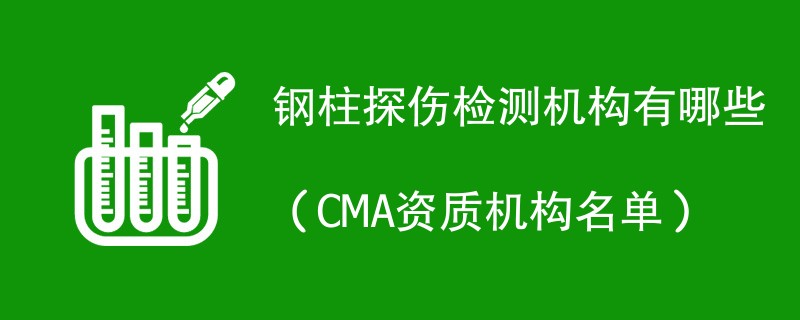 钢柱探伤检测机构有哪些

（CMA资质机构名单）